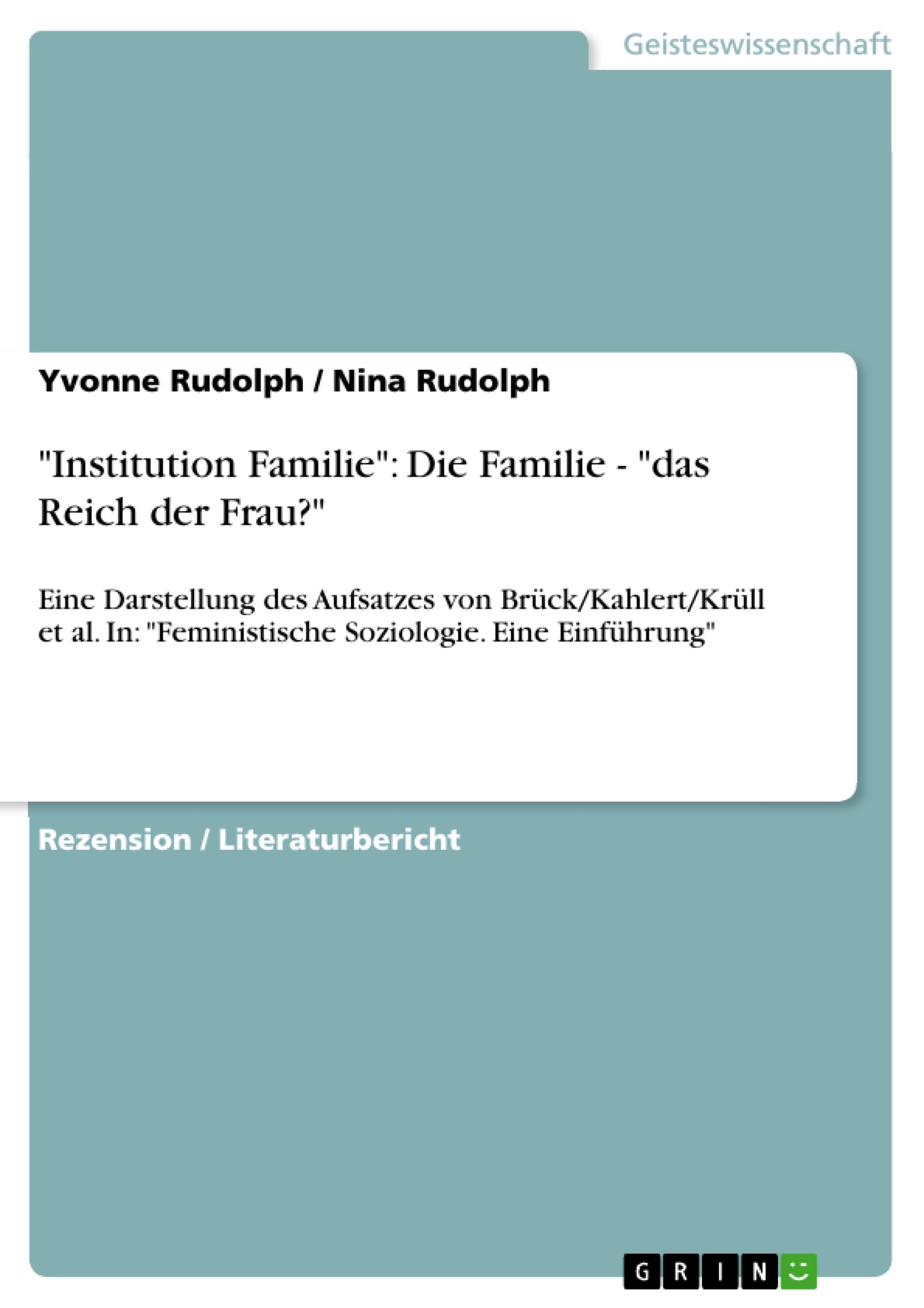 Geisteswissenschaft

Yvonne Rudolph / Nina Rudolph

"Institution Familie": Die Familie - "das Reich der Frau?"

Eine Darstellung des Aufsatzes von Brück/Kahlert/Krüll et al. In: "Feministische Soziologie. Eine Einführung"

Rezension / Literaturbericht

GRIN